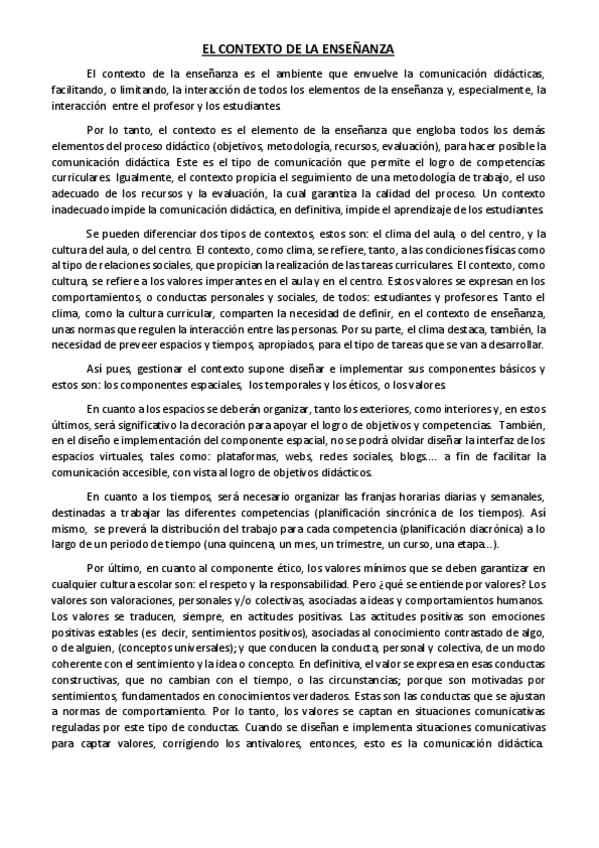 EL CONTEXTO DE LA ENSEÑANZA

El contexto de la enseñanza es el ambiente que envuelve la comunicación didácticas, facilitando, o limitando, la interacción de todos los elementos de la enseñanza y, especialmente, la interacción entre el profesor y los estudiantes.

Por lo tanto, el contexto es el elemento de la enseñanza que engloba todos los demás elementos del proceso didáctico (objetivos, metodología, recursos, evaluación), para hacer posible la comunicación didáctica. Este es el tipo de comunicación que permite el logro de competencias curriculares. Igualmente, el contexto propicia el seguimiento de una metodología de trabajo, el uso adecuado de los recursos y la evaluación, la cual garantiza la calidad del proceso. Un contexto inadecuado impide la comunicación didáctica, en definitiva, impide el aprendizaje de los estudiantes.

Se pueden diferenciar dos tipos de contextos, estos son: el clima del aula, o del centro, y la cultura del aula, o del centro. El contexto, como clima, se refiere, tanto, a las condiciones físicas como al tipo de relaciones sociales, que propician la realización de las tareas curriculares. El contexto, como cultura, se refiere a los valores imperantes en el aula y en el centro. Estos valores se expresan en los comportamientos, o conductas personales y sociales, de todos: estudiantes y profesores. Tanto el clima, como la cultura curricular, comparten la necesidad de definir, en el contexto de enseñanza, unas normas que regulen la interacción entre las personas. Por su parte, el clima destaca, también, la necesidad de preveer espacios y tiempos, apropiados, para el tipo de tareas que se van a desarrollar.

Así pues, gestionar el contexto supone diseñar e implementar sus componentes básicos y estos son: los componentes espaciales, los temporales y los éticos, o los valores.

En cuanto a los espacios se deberán organizar, tanto los exteriores, como interiores y, en estos últimos, será significativo la decoración para apoyar el logro de objetivos y competencias. También, en el diseño e implementación del componente espacial, no se podrá olvidar diseñar la interfaz de los espacios virtuales, tales como: plataformas, webs, redes sociales, blogs.... a fin de facilitar la comunicación accesible, con vista al logro de objetivos didácticos.

En cuanto a los tiempos, será necesario organizar las franjas horarias diarias y semanales, destinadas a trabajar las diferentes competencias (planificación sincrónica de los tiempos). Así mismo, se preverá la distribución del trabajo para cada competencia (planificación diacrónica) a lo largo de un periodo de tiempo (una quincena, un mes, un trimestre, un curso, una etapa...).

Por último, en cuanto al componente ético, los valores mínimos que se deben garantizar en cualquier cultura escolar son: el respeto y la responsabilidad. Pero ¿qué se entiende por valores? Los valores son valoraciones, personales y/o colectivas, asociadas a ideas y comportamientos humanos. Los valores se traducen, siempre, en actitudes positivas. Las actitudes positivas son emociones positivas estables (es decir, sentimientos positivos), asociadas al conocimiento contrastado de algo, o de alguien, (conceptos universales); y que conducen la conducta, personal y colectiva, de un modo coherente con el sentimiento y la idea o concepto. En definitiva, el valor se expresa en esas conductas constructivas, que no cambian con el tiempo, o las circunstancias; porque son motivadas por sentimientos, fundamentados en conocimientos verdaderos. Estas son las conductas que se ajustan a normas de comportamiento. Por lo tanto, los valores se captan en situaciones comunicativas reguladas por este tipo de conductas. Cuando se diseñan e implementa situaciones comunicativas para captar valores, corrigiendo los antivalores, entonces, esto es la comunicación didáctica.